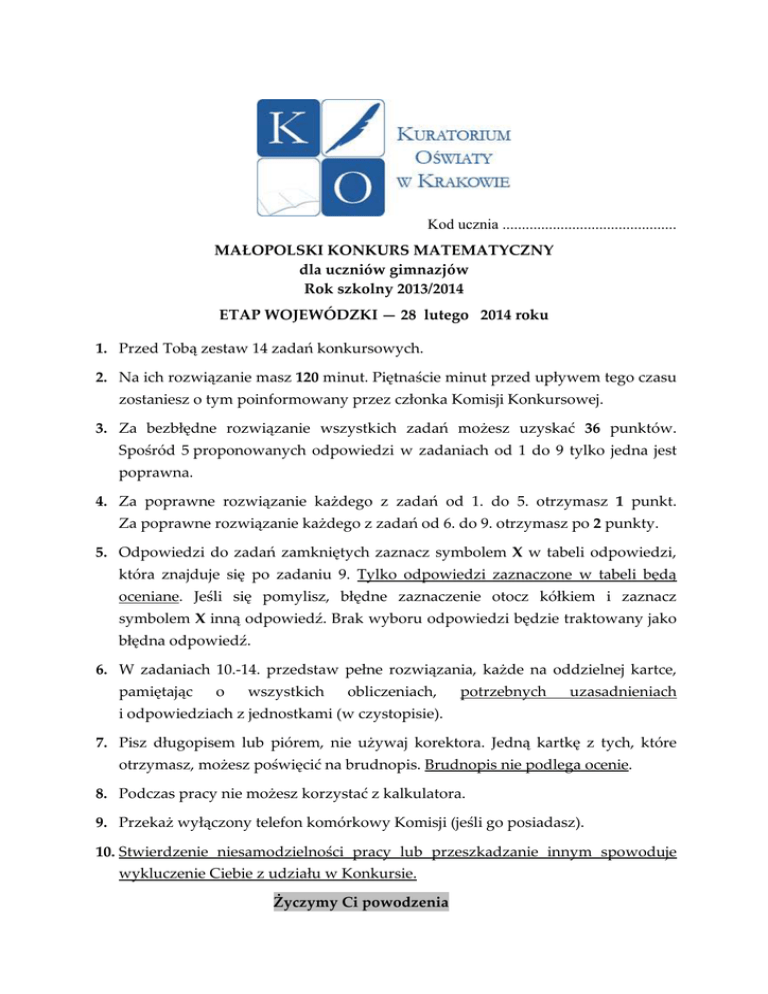 K O

KURATORIUM OŚWIATY W KRAKOWIE

Kod ucznia ............................................

MAŁOPOLSKI KONKURS MATEMATYCZNY
dla uczniów gimnazjów
Rok szkolny 2013/2014

ETAP WOJEWÓDZKI — 28 lutego 2014 roku

1. Przed Tobą zestaw 14 zadań konkursowych.

2. Na ich rozwiązanie masz 120 minut. Piętnaście minut przed upływem tego czasu zostaniesz o tym poinformowany przez członka Komisji Konkursowej.

3. Za bezbłędne rozwiązanie wszystkich zadań możesz uzyskać 36 punktów. Spośród 5 proponowanych odpowiedzi w zadaniach od 1 do 9 tylko jedna jest poprawna.

4. Za poprawne rozwiązanie każdego z zadań od 1. do 5. otrzymasz 1 punkt. Za poprawne rozwiązanie każdego z zadań od 6. do 9. otrzymasz po 2 punkty.

5. Odpowiedzi do zadań zamkniętych zaznacz symbolem X w tabeli odpowiedzi, która znajduje się po zadaniu 9. Tylko odpowiedzi zaznaczone w tabeli będą oceniane. Jeśli się pomylisz, błędne zaznaczenie otocz kółkiem i zaznacz symbolem X inną odpowiedź. Brak wyboru odpowiedzi będzie traktowany jako błędna odpowiedź.

6. W zadaniach 10.-14. przedstaw pełne rozwiązania, każde na oddzielnej kartce, pamiętając o wszystkich obliczeniach, potrzebnych uzasadnieniach i odpowiedziach z jednostkami (w czystopisie).

7. Pisz długopisem lub piórem, nie używaj korektora. Jedną kartkę z tych, które otrzymasz, możesz poświęcić na brudnopis. Brudnopis nie podlega ocenie.

8. Podczas pracy nie możesz korzystać z kalkulatora.

9. Przekaż wyłączony telefon komórkowy Komisji (jeśli go posiadasz).

10. Stwierdzenie niesamodzielności pracy lub przeszkadzanie innym spowoduje wykluczenie Ciebie z udziału w Konkursie.

Życzymy Ci powodzenia